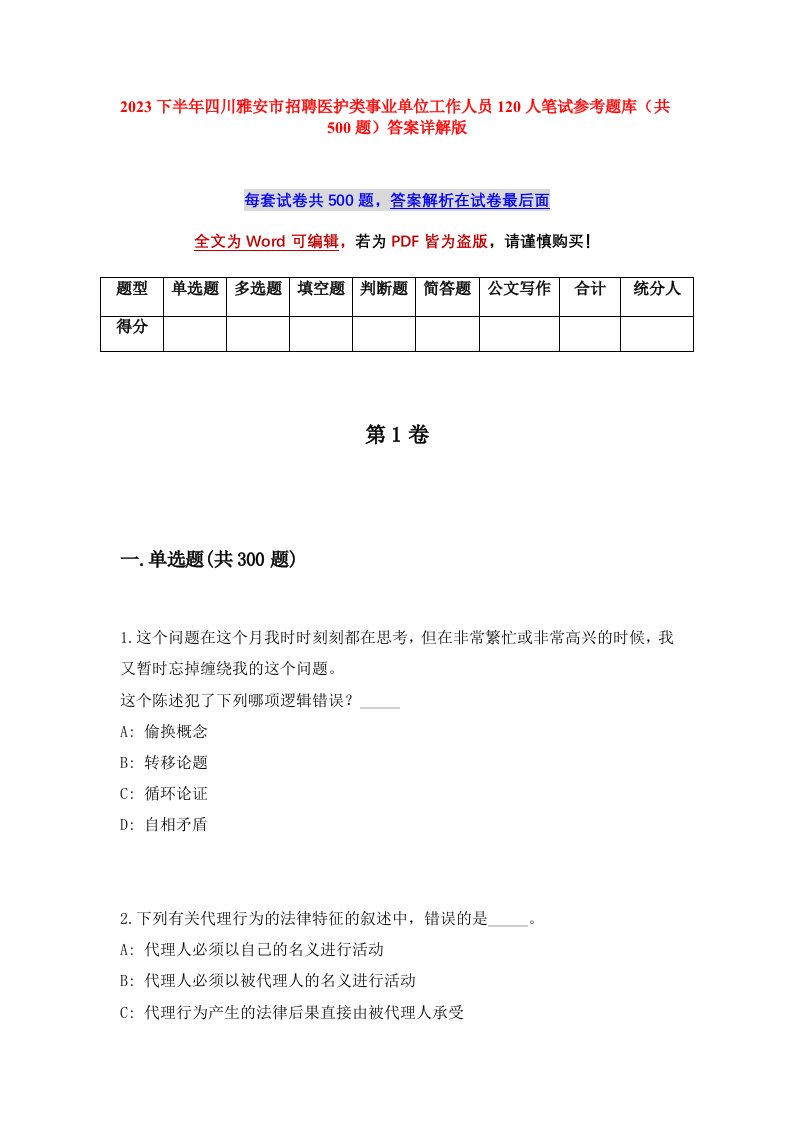 2023 下半年四川雅安市招聘医护类事业单位工作人员 120 人笔试参考题库（共 500 题）答案详解版

每套试卷共 500 题，答案解析在试卷最后面

全文为 Word 可编辑，若为 PDF 皆为盗版，请谨慎购买！

| 题型 | 单选题 | 多选题 | 填空题 | 判断题 | 简答题 | 公文写作 | 合计 | 统分人 |
|---|---|---|---|---|---|---|---|---|
| 得分 | | | | | | | | |

第 1 卷

一.单选题(共 300 题)

1.这个问题在这个月我时时刻刻都在思考，但在非常繁忙或非常高兴的时候，我又暂时忘掉缠绕我的这个问题。
这个陈述犯了下列哪项逻辑错误？_____
A: 偷换概念
B: 转移论题
C: 循环论证
D: 自相矛盾

2.下列有关代理行为的法律特征的叙述中，错误的是_____。
A: 代理人必须以自己的名义进行活动
B: 代理人必须以被代理人的名义进行活动
C: 代理行为产生的法律后果直接由被代理人承受